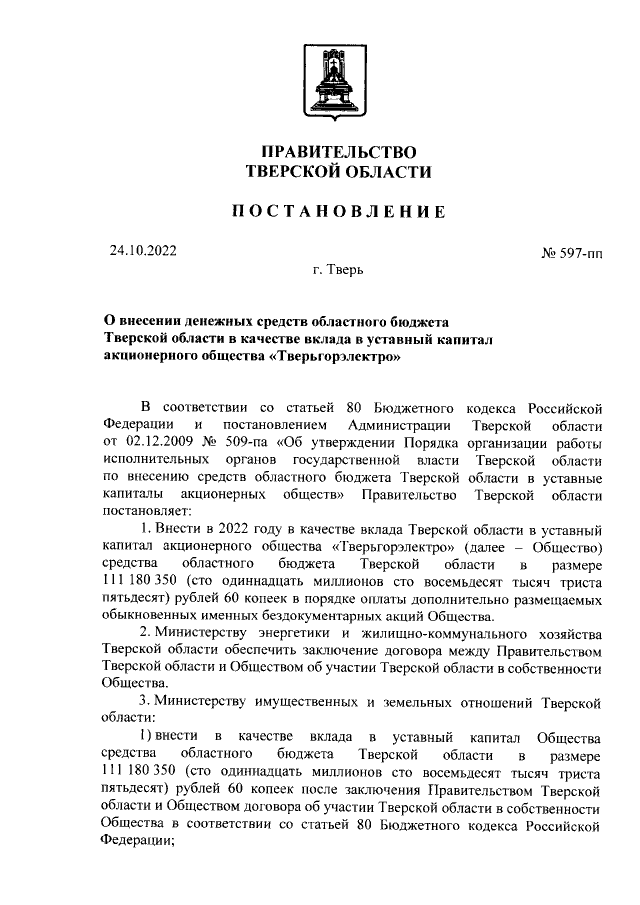 ПРАВИТЕЛЬСТВО
ТВЕРСКОЙ ОБЛАСТИ

ПОСТАНОВЛЕНИЕ

24.10.2022

№ 597-пп

г. Тверь

О внесении денежных средств областного бюджета Тверской области в качестве вклада в уставный капитал акционерного общества «Тверьгорэлектро»

В соответствии со статьей 80 Бюджетного кодекса Российской Федерации и постановлением Администрации Тверской области от 02.12.2009 № 509-па «Об утверждении Порядка организации работы исполнительных органов государственной власти Тверской области по внесению средств областного бюджета Тверской области в уставные капиталы акционерных обществ» Правительство Тверской области постановляет:

1. Внести в 2022 году в качестве вклада Тверской области в уставный капитал акционерного общества «Тверьгорэлектро» (далее – Общество) средства областного бюджета Тверской области в размере 111 180 350 (сто одиннадцать миллионов сто восемьдесят тысяч триста пятьдесят) рублей 60 копеек в порядке оплаты дополнительно размещаемых обыкновенных именных бездокументарных акций Общества.

2. Министерству энергетики и жилищно-коммунального хозяйства Тверской области обеспечить заключение договора между Правительством Тверской области и Обществом об участии Тверской области в собственности Общества.

3. Министерству имущественных и земельных отношений Тверской области:

1) внести в качестве вклада в уставный капитал Общества средства областного бюджета Тверской области в размере 111 180 350 (сто одиннадцать миллионов сто восемьдесят тысяч триста пятьдесят) рублей 60 копеек после заключения Правительством Тверской области и Обществом договора об участии Тверской области в собственности Общества в соответствии со статьей 80 Бюджетного кодекса Российской Федерации;